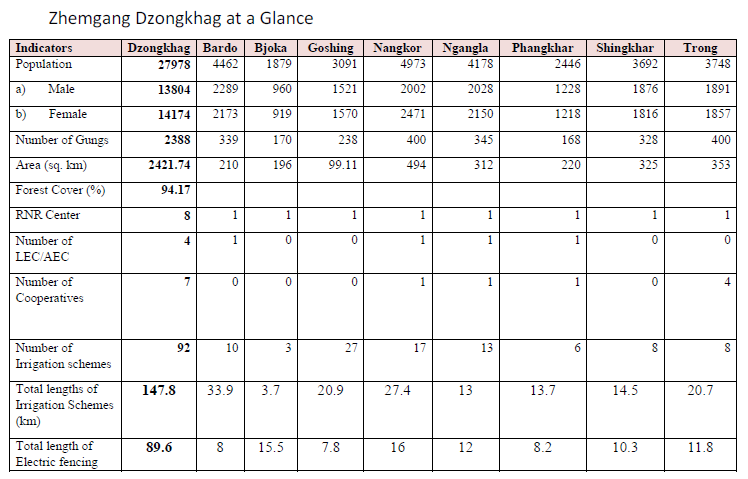 Zhemgang Dzongkhag at a Glance

| Indicators | Dzongkhag | Bardo | Bjoka | Goshing | Nangkor | Ngangla | Phangkhar | Shingkhar | Trong |
|---|---|---|---|---|---|---|---|---|---|
| Population | 27978 | 4462 | 1879 | 3091 | 4973 | 4178 | 2446 | 3692 | 3748 |
| a) Male | 13804 | 2289 | 960 | 1521 | 2002 | 2028 | 1228 | 1876 | 1891 |
| b) Female | 14174 | 2173 | 919 | 1570 | 2471 | 2150 | 1218 | 1816 | 1857 |
| Number of Gungs | 2388 | 339 | 170 | 238 | 400 | 345 | 168 | 328 | 400 |
| Area (sq. km) | 2421.74 | 210 | 196 | 99.11 | 494 | 312 | 220 | 325 | 353 |
| Forest Cover (%) | 94.17 | | | | | | | | |
| RNR Center | 8 | 1 | 1 | 1 | 1 | 1 | 1 | 1 | 1 |
| Number of LEC/AEC | 4 | 1 | 0 | 0 | 1 | 1 | 1 | 0 | 0 |
| Number of Cooperatives | 7 | 0 | 0 | 0 | 1 | 1 | 1 | 0 | 4 |
| Number of Irrigation schemes | 92 | 10 | 3 | 27 | 17 | 13 | 6 | 8 | 8 |
| Total lengths of Irrigation Schemes (km) | 147.8 | 33.9 | 3.7 | 20.9 | 27.4 | 13 | 13.7 | 14.5 | 20.7 |
| Total length of Electric fencing | 89.6 | 8 | 15.5 | 7.8 | 16 | 12 | 8.2 | 10.3 | 11.8 |